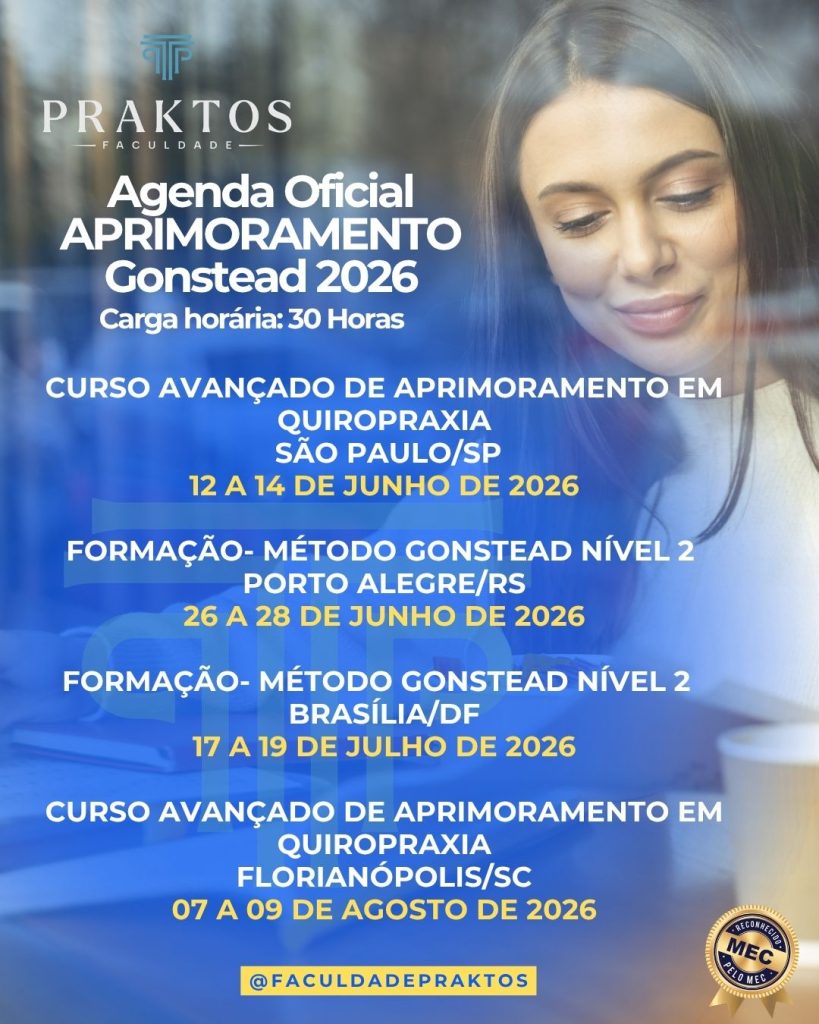 PRAKTOS
FACULDADE

Agenda Oficial
APRIMORAMENTO
Gonstead 2026
Carga horária: 30 Horas

CURSO AVANÇADO DE APRIMORAMENTO EM QUIROPRAXIA
SÃO PAULO/SP
12 A 14 DE JUNHO DE 2026

FORMAÇÃO- MÉTODO GONSTEAD NÍVEL 2
PORTO ALEGRE/RS
26 A 28 DE JUNHO DE 2026

FORMAÇÃO- MÉTODO GONSTEAD NÍVEL 2
BRASÍLIA/DF
17 A 19 DE JULHO DE 2026

CURSO AVANÇADO DE APRIMORAMENTO EM QUIROPRAXIA
FLORIANÓPOLIS/SC
07 A 09 DE AGOSTO DE 2026

@FACULDADEPRAKTOS

RECONHECIDO
MEC
PELO MEC